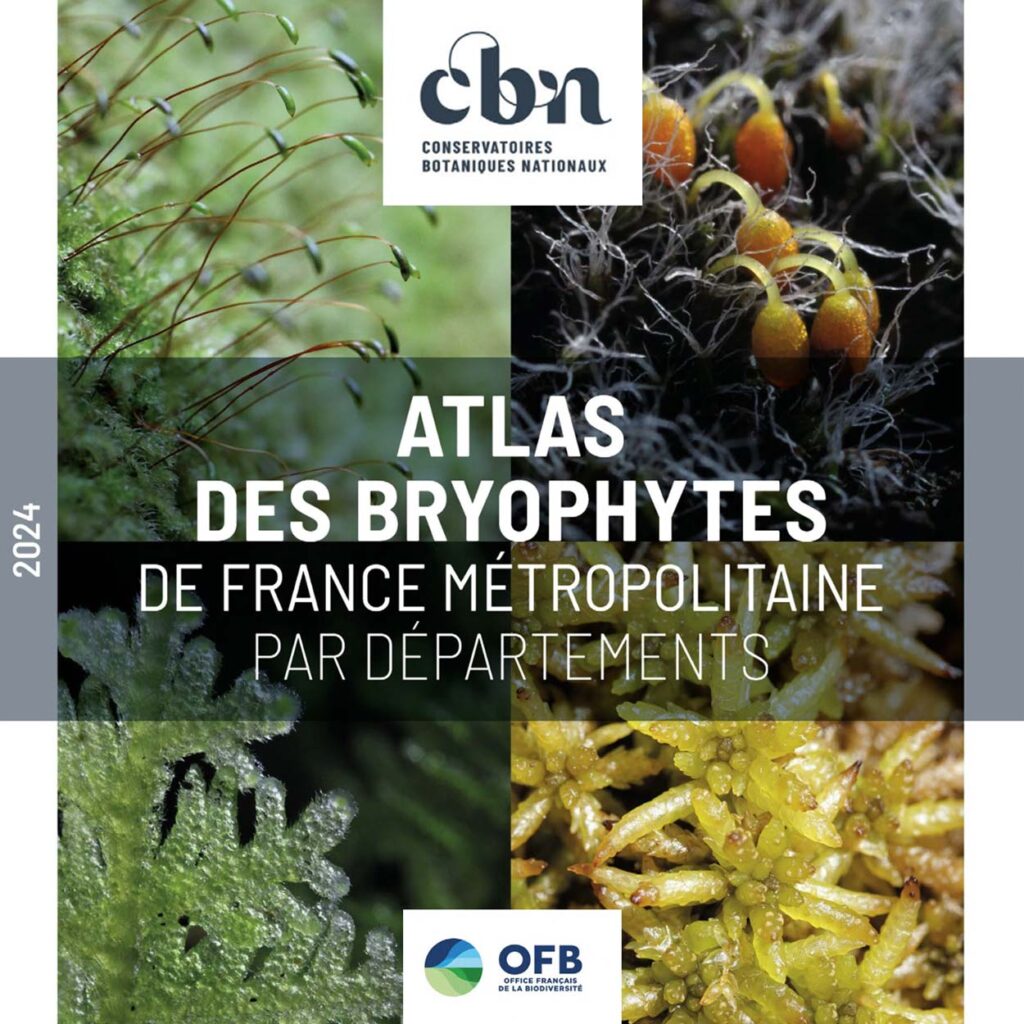 cbn
CONSERVATOIRES BOTANIQUES NATIONAUX

2024

ATLAS DES BRYOPHYTES DE FRANCE MÉTROPOLITAINE PAR DÉPARTEMENTS

OFB
OFFICE FRANÇAIS DE LA BIODIVERSITÉ